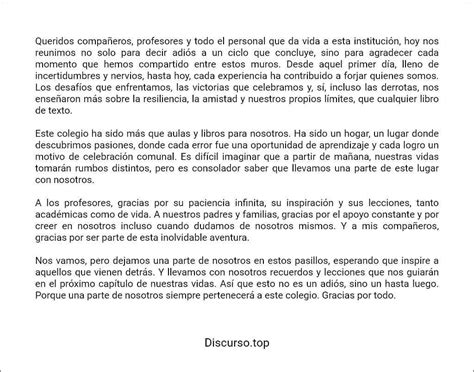 Queridos compañeros, profesores y todo el personal que da vida a esta institución, hoy nos reunimos no solo para decir adiós a un ciclo que concluye, sino para agradecer cada momento que hemos compartido entre estos muros. Desde aquel primer día, lleno de incertidumbres y nervios, hasta hoy, cada experiencia ha contribuido a forjar quienes somos. Los desafíos que enfrentamos, las victorias que celebramos y, sí, incluso las derrotas, nos enseñaron más sobre la resiliencia, la amistad y nuestros propios límites, que cualquier libro de texto.

Este colegio ha sido más que aulas y libros para nosotros. Ha sido un hogar, un lugar donde descubrimos pasiones, donde cada error fue una oportunidad de aprendizaje y cada logro un motivo de celebración comunal. Es difícil imaginar que a partir de mañana, nuestras vidas tomarán rumbos distintos, pero es consolador saber que llevamos una parte de este lugar con nosotros.

A los profesores, gracias por su paciencia infinita, su inspiración y sus lecciones, tanto académicas como de vida. A nuestros padres y familias, gracias por el apoyo constante y por creer en nosotros incluso cuando dudamos de nosotros mismos. Y a mis compañeros, gracias por ser parte de esta inolvidable aventura.

Nos vamos, pero dejamos una parte de nosotros en estos pasillos, esperando que inspire a aquellos que vienen detrás. Y llevamos con nosotros recuerdos y lecciones que nos guiarán en el próximo capítulo de nuestras vidas. Así que esto no es un adiós, sino un hasta luego. Porque una parte de nosotros siempre pertenecerá a este colegio. Gracias por todo.

Discurso.top